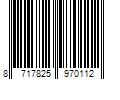 8 717825 970112